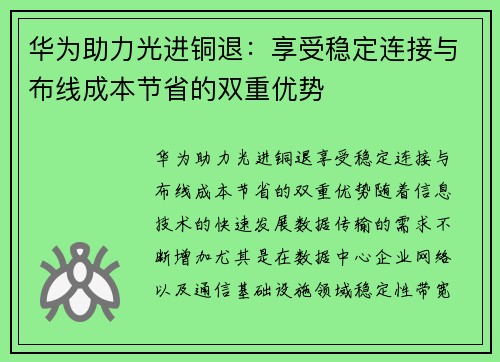 华为助力光进铜退：享受稳定连接与布线成本节省的双重优势

华为助力光进铜退享受稳定连接与布线成本节省的双重优势随着信息技术的快速发展数据传输的需求不断增加尤其是在数据中心企业网络以及通信基础设施领域稳定性带宽